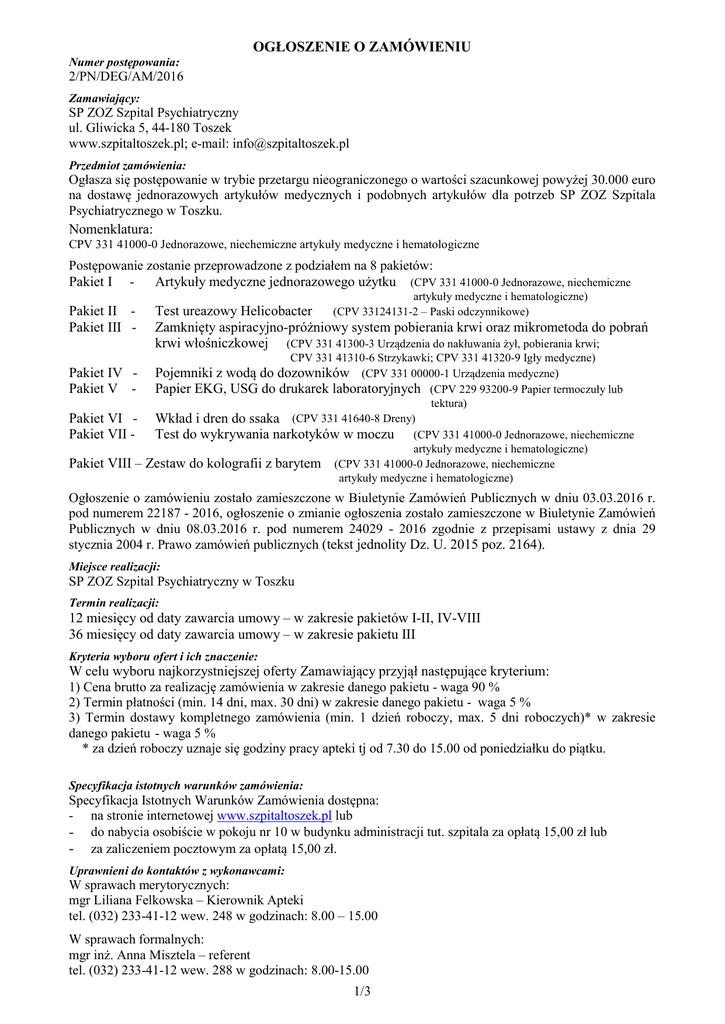 OGŁOSZENIE O ZAMÓWIENIU

Numer postępowania:
2/PN/DEG/AM/2016

Zamawiający:
SP ZOZ Szpital Psychiatryczny
ul. Gliwicka 5, 44-180 Toszek
www.szpitaltoszek.pl; e-mail: info@szpitaltoszek.pl

Przedmiot zamówienia:
Ogłasza się postępowanie w trybie przetargu nieograniczonego o wartości szacunkowej powyżej 30.000 euro na dostawę jednorazowych artykułów medycznych i podobnych artykułów dla potrzeb SP ZOZ Szpitala Psychiatrycznego w Toszku.

Nomenklatura:
CPV 331 41000-0 Jednorazowe, niechemiczne artykuły medyczne i hematologiczne

Postępowanie zostanie przeprowadzone z podziałem na 8 pakietów:
Pakiet I - Artykuły medyczne jednorazowego użytku (CPV 331 41000-0 Jednorazowe, niechemiczne artykuły medyczne i hematologiczne)
Pakiet II - Test ureazowy Helicobacter (CPV 33124131-2 – Paski odczynnikowe)
Pakiet III - Zamknięty aspiracyjno-próżniowy system pobierania krwi oraz mikrometoda do pobrań krwi włośniczkowej (CPV 331 41300-3 Urządzenia do nakłuwania żył, pobierania krwi; CPV 331 41310-6 Strzykawki; CPV 331 41320-9 Igły medyczne)
Pakiet IV - Pojemniki z wodą do dozowników (CPV 331 00000-1 Urządzenia medyczne)
Pakiet V - Papier EKG, USG do drukarek laboratoryjnych (CPV 229 93200-9 Papier termoczuły lub tektura)
Pakiet VI - Wkład i dren do ssaka (CPV 331 41640-8 Dreny)
Pakiet VII - Test do wykrywania narkotyków w moczu (CPV 331 41000-0 Jednorazowe, niechemiczne artykuły medyczne i hematologiczne)
Pakiet VIII – Zestaw do kolografii z barytem (CPV 331 41000-0 Jednorazowe, niechemiczne artykuły medyczne i hematologiczne)

Ogłoszenie o zamówieniu zostało zamieszczone w Biuletynie Zamówień Publicznych w dniu 03.03.2016 r. pod numerem 22187 - 2016, ogłoszenie o zmianie ogłoszenia zostało zamieszczone w Biuletynie Zamówień Publicznych w dniu 08.03.2016 r. pod numerem 24029 - 2016 zgodnie z przepisami ustawy z dnia 29 stycznia 2004 r. Prawo zamówień publicznych (tekst jednolity Dz. U. 2015 poz. 2164).

Miejsce realizacji:
SP ZOZ Szpital Psychiatryczny w Toszku

Termin realizacji:
12 miesięcy od daty zawarcia umowy – w zakresie pakietów I-II, IV-VIII
36 miesięcy od daty zawarcia umowy – w zakresie pakietu III

Kryteria wyboru ofert i ich znaczenie:
W celu wyboru najkorzystniejszej oferty Zamawiający przyjął następujące kryterium:
1) Cena brutto za realizację zamówienia w zakresie danego pakietu - waga 90 %
2) Termin płatności (min. 14 dni, max. 30 dni) w zakresie danego pakietu - waga 5 %
3) Termin dostawy kompletnego zamówienia (min. 1 dzień roboczy, max. 5 dni roboczych)* w zakresie danego pakietu - waga 5 %
* za dzień roboczy uznaje się godziny pracy apteki tj od 7.30 do 15.00 od poniedziałku do piątku.

Specyfikacja istotnych warunków zamówienia:
Specyfikacja Istotnych Warunków Zamówienia dostępna:
- na stronie internetowej www.szpitaltoszek.pl lub
- do nabycia osobiście w pokoju nr 10 w budynku administracji tut. szpitala za opłatą 15,00 zł lub
- za zaliczeniem pocztowym za opłatą 15,00 zł.

Uprawnieni do kontaktów z wykonawcami:
W sprawach merytorycznych:
mgr Liliana Felkowska – Kierownik Apteki
tel. (032) 233-41-12 wew. 248 w godzinach: 8.00 – 15.00

W sprawach formalnych:
mgr inż. Anna Misztela – referent
tel. (032) 233-41-12 wew. 288 w godzinach: 8.00-15.00

1/3